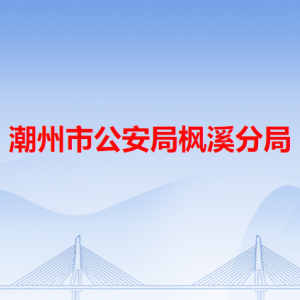 潮州市公安局枫溪分局